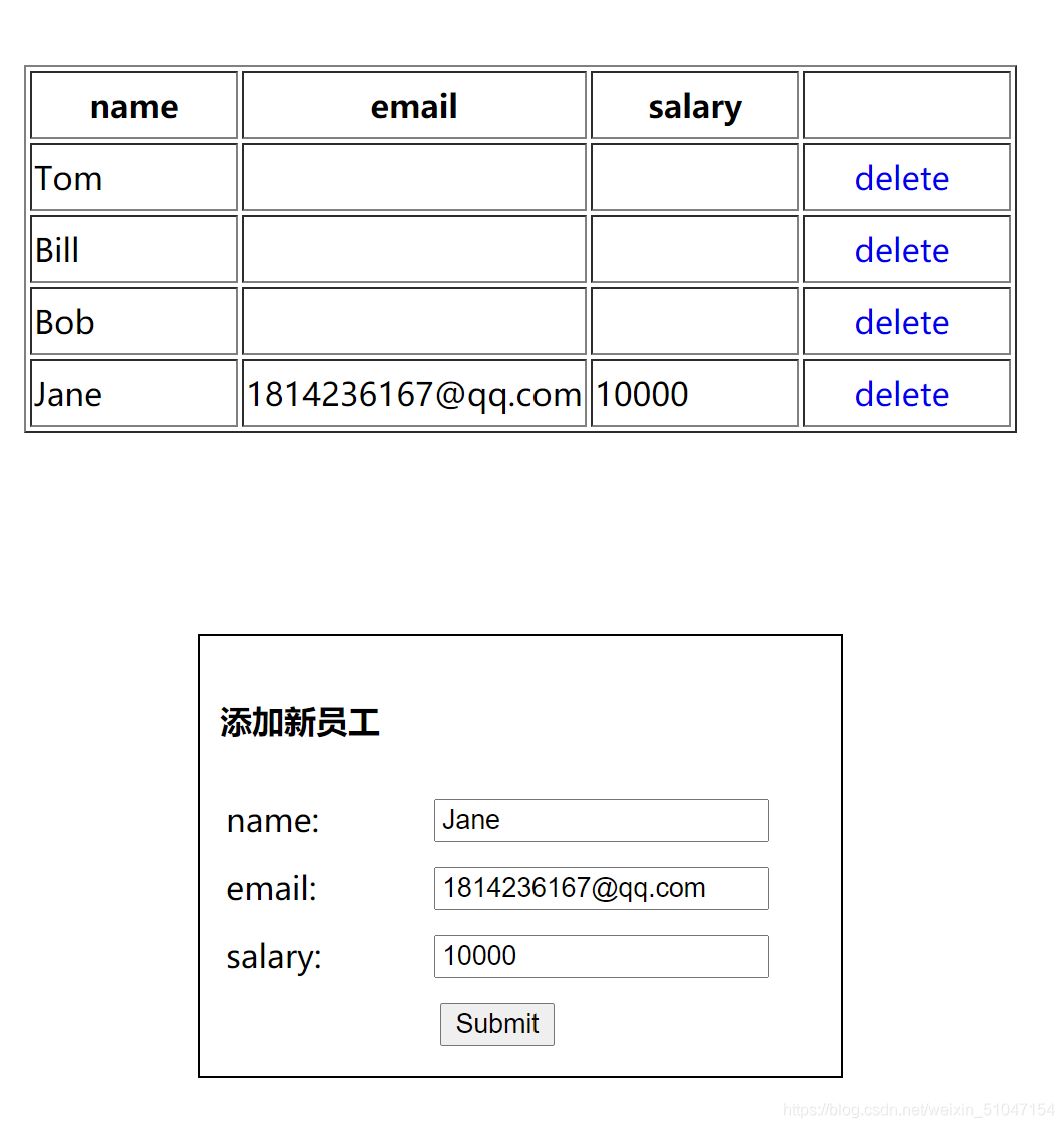 | name | email | salary | |
|---|---|---|---|
| Tom | | | delete |
| Bill | | | delete |
| Bob | | | delete |
| Jane | 1814236167@qq.com | 10000 | delete |

添加新员工

name: Jane

email: 1814236167@qq.com

salary: 10000

Submit

https://blog.csdn.net/weixin_51047154